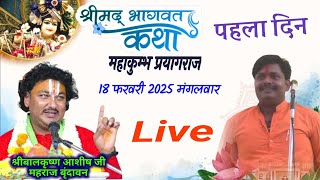 श्रीमद् भागवत कथा

पहला दिन

महाकुम्भ प्रयागराज

18 फरवरी 2025 मंगलवार

Live

श्रीबालकृष्ण आशीष जी महराज वृंदावन